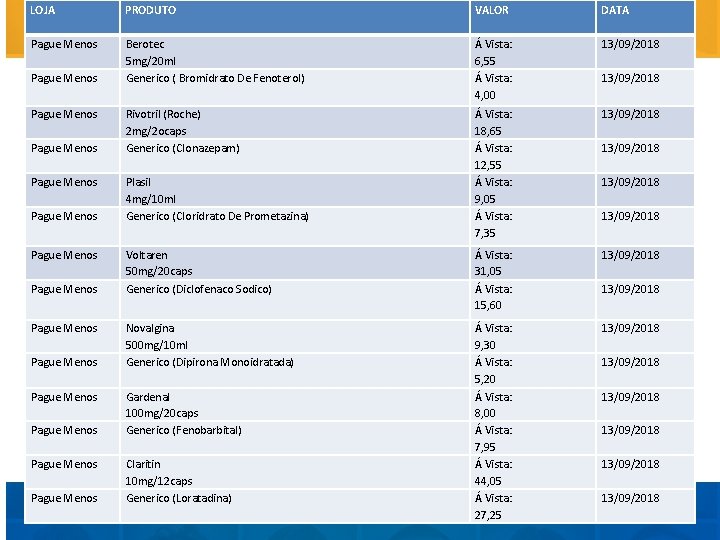 | LOJA | PRODUTO | VALOR | DATA |
|---|---|---|---|
| Pague Menos | Berotec 5mg/20ml | Á Vista: 6,55 | 13/09/2018 |
| Pague Menos | Generico ( Bromidrato De Fenoterol) | Á Vista: 4,00 | 13/09/2018 |
| Pague Menos | Rivotril (Roche) 2mg/2ocaps | Á Vista: 18,65 | 13/09/2018 |
| Pague Menos | Generico (Clonazepam) | Á Vista: 12,55 | 13/09/2018 |
| Pague Menos | Plasil 4mg/10ml | Á Vista: 9,05 | 13/09/2018 |
| Pague Menos | Generico (Cloridrato De Prometazina) | Á Vista: 7,35 | 13/09/2018 |
| Pague Menos | Voltaren 50mg/20caps | Á Vista: 31,05 | 13/09/2018 |
| Pague Menos | Generico (Diclofenaco Sodico) | Á Vista: 15,60 | 13/09/2018 |
| Pague Menos | Novalgina 500mg/10ml | Á Vista: 9,30 | 13/09/2018 |
| Pague Menos | Generico (Dipirona Monoidratada) | Á Vista: 5,20 | 13/09/2018 |
| Pague Menos | Gardenal 100mg/20caps | Á Vista: 8,00 | 13/09/2018 |
| Pague Menos | Generico (Fenobarbital) | Á Vista: 7,95 | 13/09/2018 |
| Pague Menos | Claritin 10mg/12caps | Á Vista: 44,05 | 13/09/2018 |
| Pague Menos | Generico (Loratadina) | Á Vista: 27,25 | 13/09/2018 |